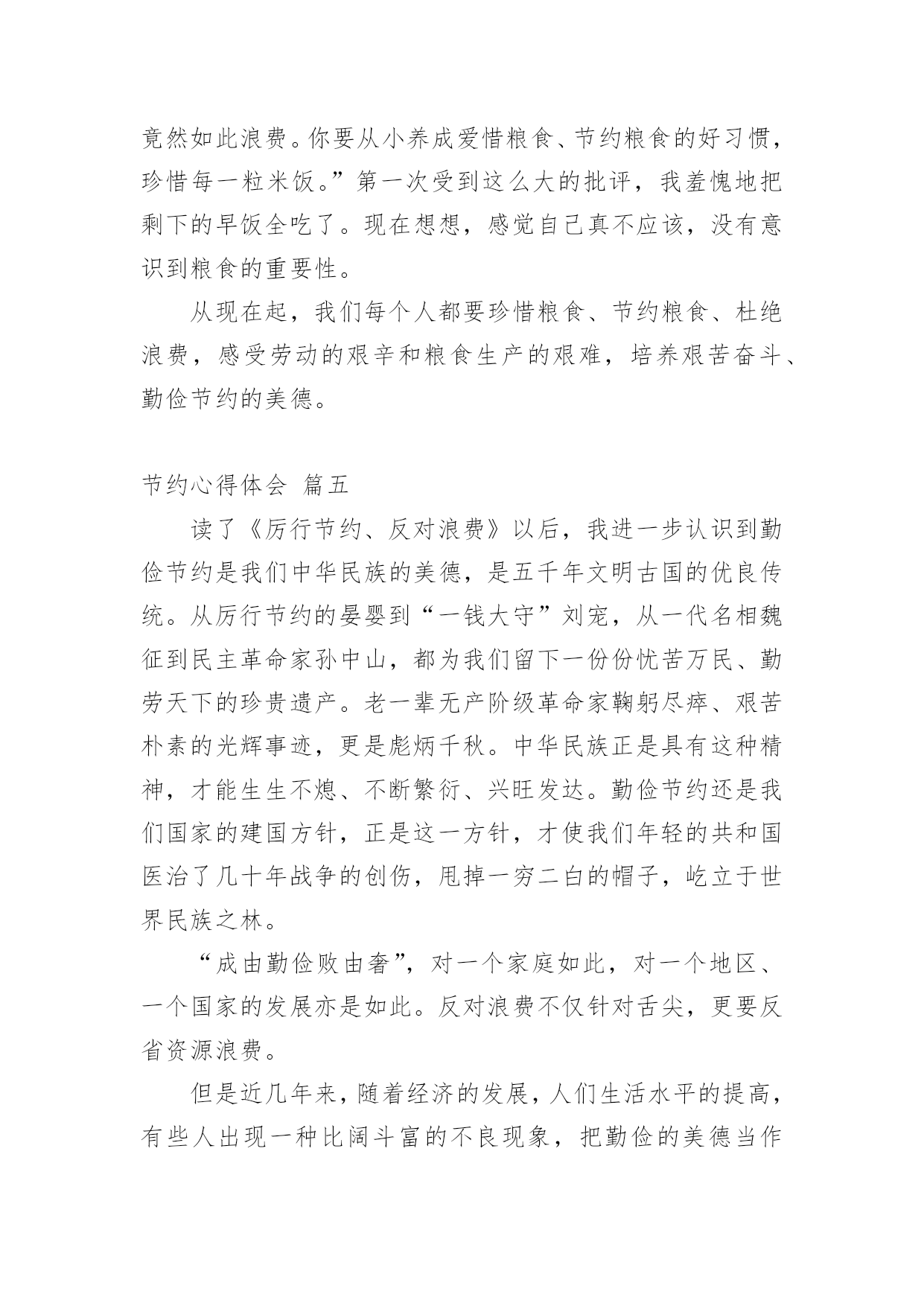 竟然如此浪费。你要从小养成爱惜粮食、节约粮食的好习惯，珍惜每一粒米饭。”第一次受到这么大的批评，我羞愧地把剩下的早饭全吃了。现在想想，感觉自己真不应该，没有意识到粮食的重要性。

从现在起，我们每个人都要珍惜粮食、节约粮食、杜绝浪费，感受劳动的艰辛和粮食生产的艰难，培养艰苦奋斗、勤俭节约的美德。

节约心得体会 篇五

读了《厉行节约、反对浪费》以后，我进一步认识到勤俭节约是我们中华民族的美德，是五千年文明古国的优良传统。从厉行节约的晏婴到“一钱大守”刘宠，从一代名相魏征到民主革命家孙中山，都为我们留下一份份忧苦万民、勤劳天下的珍贵遗产。老一辈无产阶级革命家鞠躬尽瘁、艰苦朴素的光辉事迹，更是彪炳千秋。中华民族正是具有这种精神，才能生生不熄、不断繁衍、兴旺发达。勤俭节约还是我们国家的建国方针，正是这一方针，才使我们年轻的共和国医治了几十年战争的创伤，甩掉一穷二白的帽子，屹立于世界民族之林。

“成由勤俭败由奢”，对一个家庭如此，对一个地区、一个国家的发展亦是如此。反对浪费不仅针对舌尖，更要反省资源浪费。

但是近几年来，随着经济的发展，人们生活水平的提高，有些人出现一种比阔斗富的不良现象，把勤俭的美德当作